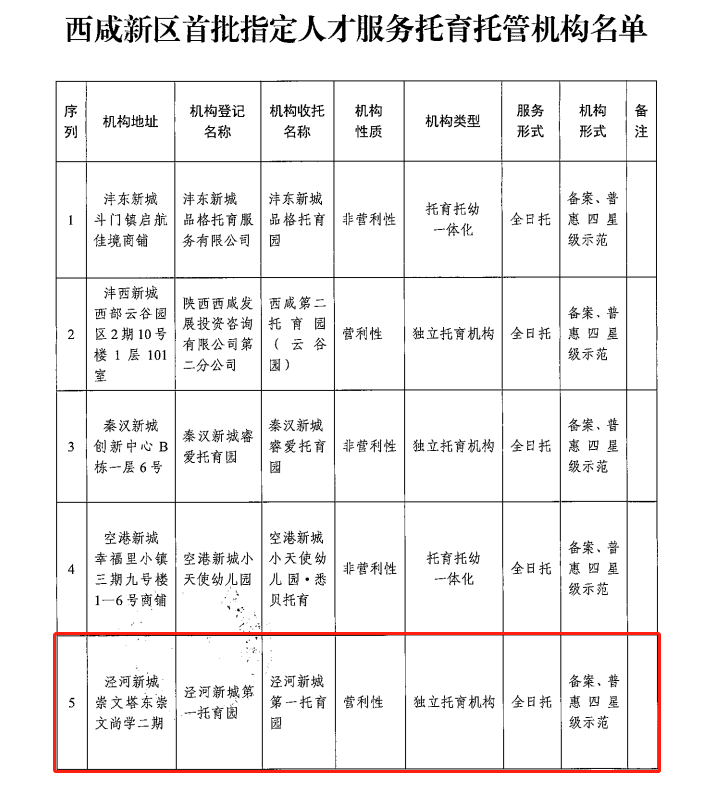 西咸新区首批指定人才服务托育托管机构名单

| 序列 | 机构地址 | 机构登记名称 | 机构收托名称 | 机构性质 | 机构类型 | 服务形式 | 机构形式 | 备注 |
|---|---|---|---|---|---|---|---|---|
| 1 | 沣东新城斗门镇启航佳境商铺 | 沣东新城品格托育服务有限公司 | 沣东新城品格托育园 | 非营利性 | 托育托幼一体化 | 全日托 | 备案、普惠四星级示范 | |
| 2 | 沣西新城西部云谷园区2期10号楼1层101室 | 陕西西咸发展投资咨询有限公司第二分公司 | 西咸第二托育园（云谷园） | 营利性 | 独立托育机构 | 全日托 | 备案、普惠四星级示范 | |
| 3 | 秦汉新城创新中心B栋一层6号 | 秦汉新城睿爱托育园 | 秦汉新城睿爱托育园 | 非营利性 | 独立托育机构 | 全日托 | 备案、普惠四星级示范 | |
| 4 | 空港新城幸福里小镇三期九号楼1—6号商铺 | 空港新城小天使幼儿园 | 空港新城小天使幼儿园·悉贝托育 | 非营利性 | 托育托幼一体化 | 全日托 | 备案、普惠四星级示范 | |
| 5 | 泾河新城崇文塔东崇文尚学二期 | 泾河新城第一托育园 | 泾河新城第一托育园 | 营利性 | 独立托育机构 | 全日托 | 备案、普惠四星级示范 | |